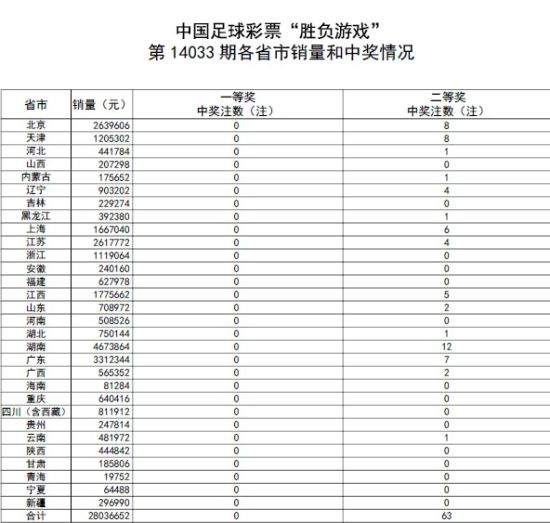 中国足球彩票“胜负游戏”
第 14033 期各省市销量和中奖情况

| 省市 | 销量（元） | 一等奖 中奖注数（注） | 二等奖 中奖注数（注） |
|---|---|---|---|
| 北京 | 2639606 | 0 | 8 |
| 天津 | 1205302 | 0 | 8 |
| 河北 | 441784 | 0 | 1 |
| 山西 | 207298 | 0 | 0 |
| 内蒙古 | 175652 | 0 | 1 |
| 辽宁 | 903202 | 0 | 4 |
| 吉林 | 229274 | 0 | 0 |
| 黑龙江 | 392380 | 0 | 1 |
| 上海 | 1667040 | 0 | 6 |
| 江苏 | 2617772 | 0 | 4 |
| 浙江 | 1119064 | 0 | 0 |
| 安徽 | 240160 | 0 | 0 |
| 福建 | 627978 | 0 | 0 |
| 江西 | 1775662 | 0 | 5 |
| 山东 | 708972 | 0 | 2 |
| 河南 | 508526 | 0 | 0 |
| 湖北 | 750144 | 0 | 1 |
| 湖南 | 4673864 | 0 | 12 |
| 广东 | 3312344 | 0 | 7 |
| 广西 | 565352 | 0 | 2 |
| 海南 | 81284 | 0 | 0 |
| 重庆 | 640416 | 0 | 0 |
| 四川（含西藏） | 811912 | 0 | 0 |
| 贵州 | 247814 | 0 | 0 |
| 云南 | 481972 | 0 | 1 |
| 陕西 | 444842 | 0 | 0 |
| 甘肃 | 185806 | 0 | 0 |
| 青海 | 19752 | 0 | 0 |
| 宁夏 | 64488 | 0 | 0 |
| 新疆 | 296990 | 0 | 0 |
| 合计 | 28036652 | 0 | 63 |